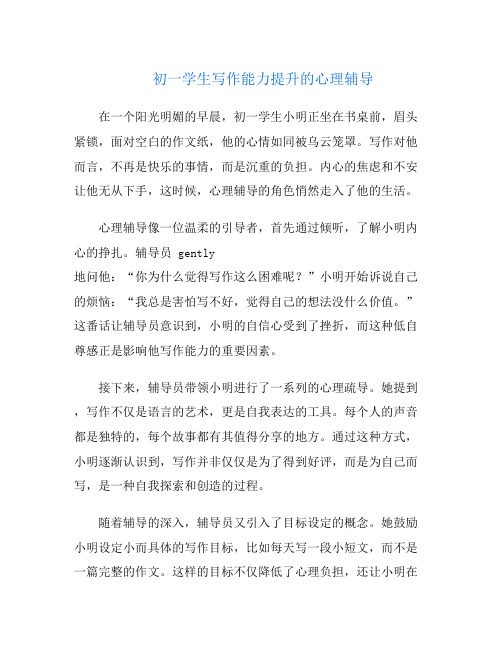 初一学生写作能力提升的心理辅导

在一个阳光明媚的早晨，初一学生小明正坐在书桌前，眉头紧锁，面对空白的作文纸，他的心情如同被乌云笼罩。写作对他而言，不再是快乐的事情，而是沉重的负担。内心的焦虑和不安让他无从下手，这时候，心理辅导的角色悄然走入了他的生活。

心理辅导像一位温柔的引导者，首先通过倾听，了解小明内心的挣扎。辅导员 gently
地问他：“你为什么觉得写作这么困难呢？”小明开始诉说自己的烦恼：“我总是害怕写不好，觉得自己的想法没什么价值。”这番话让辅导员意识到，小明的自信心受到了挫折，而这种低自尊感正是影响他写作能力的重要因素。

接下来，辅导员带领小明进行了一系列的心理疏导。她提到，写作不仅是语言的艺术，更是自我表达的工具。每个人的声音都是独特的，每个故事都有其值得分享的地方。通过这种方式，小明逐渐认识到，写作并非仅仅是为了得到好评，而是为自己而写，是一种自我探索和创造的过程。

随着辅导的深入，辅导员又引入了目标设定的概念。她鼓励小明设定小而具体的写作目标，比如每天写一段小短文，而不是一篇完整的作文。这样的目标不仅降低了心理负担，还让小明在